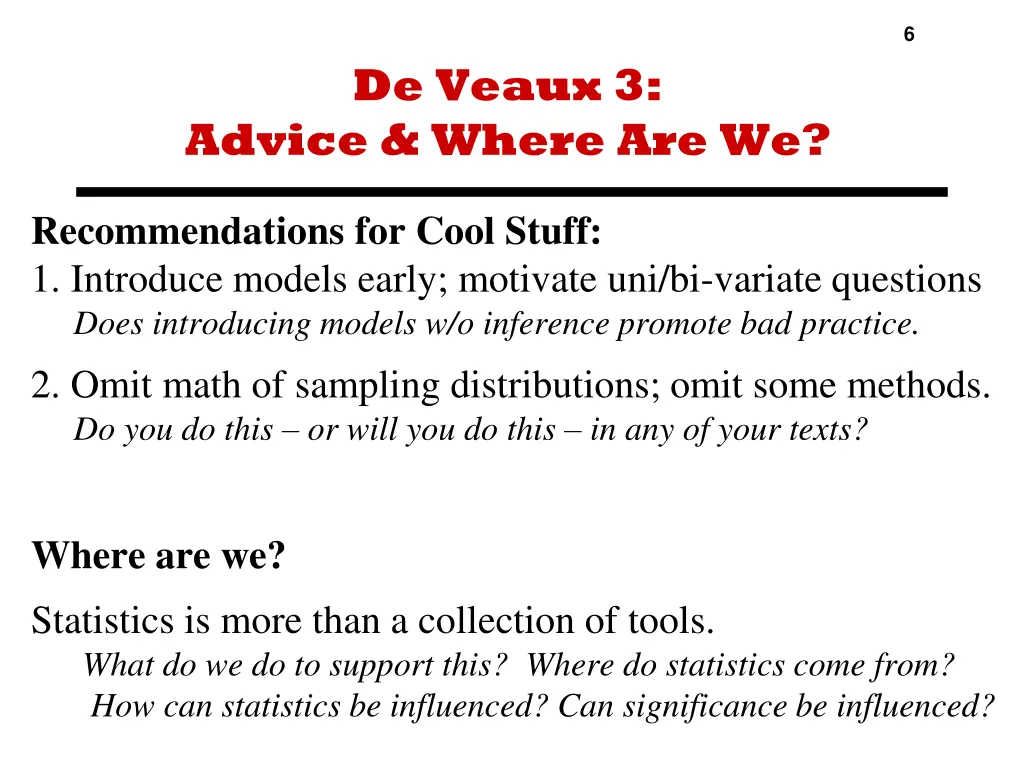 6

De Veaux 3:
Advice & Where Are We?

Recommendations for Cool Stuff:
1. Introduce models early; motivate uni/bi-variate questions
Does introducing models w/o inference promote bad practice.

2. Omit math of sampling distributions; omit some methods.
Do you do this – or will you do this – in any of your texts?

Where are we?

Statistics is more than a collection of tools.
What do we do to support this? Where do statistics come from?
How can statistics be influenced? Can significance be influenced?